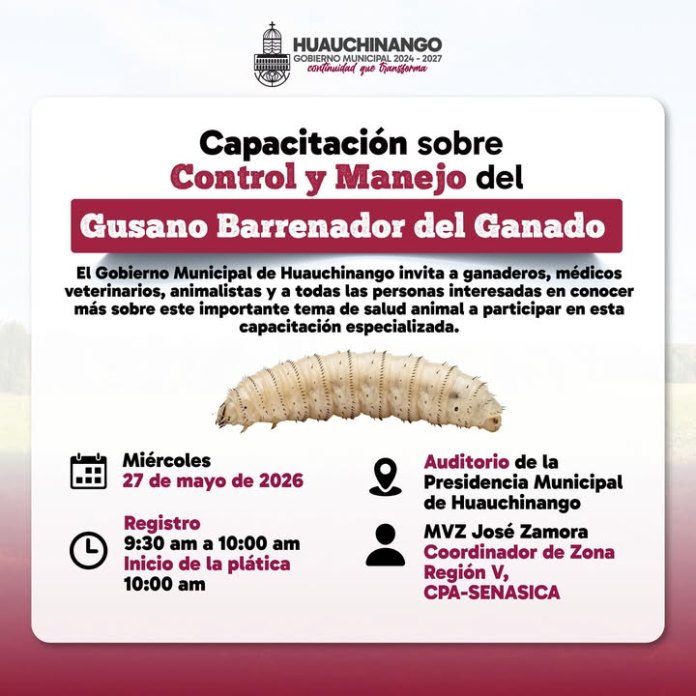 HUAUCHINANGO
GOBIERNO MUNICIPAL 2024 - 2027
continuidad que transforma

Capacitación sobre
Control y Manejo del
Gusano Barrenador del Ganado

El Gobierno Municipal de Huauchinango invita a ganaderos, médicos veterinarios, animalistas y a todas las personas interesadas en conocer más sobre este importante tema de salud animal a participar en esta capacitación especializada.

Miércoles
27 de mayo de 2026

Registro
9:30 am a 10:00 am
Inicio de la plática
10:00 am

Auditorio de la
Presidencia Municipal
de Huauchinango

MVZ José Zamora
Coordinador de Zona
Región V,
CPA-SENASICA